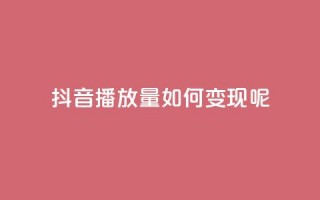 抖音播放量如何变现呢